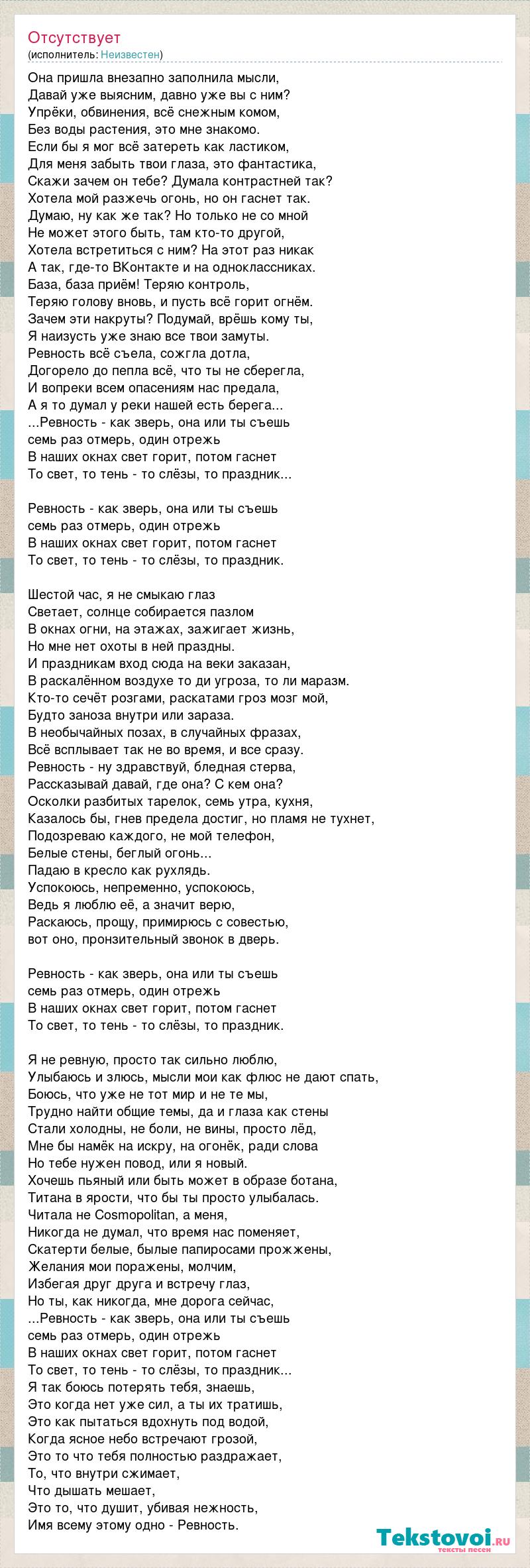 Отсутствует
(исполнитель: Неизвестен)

Она пришла внезапно заполнила мысли,
Давай уже выясним, давно уже вы с ним?
Упрёки, обвинения, всё снежным комом,
Без воды растения, это мне знакомо.
Если бы я мог всё затереть как ластиком,
Для меня забыть твои глаза, это фантастика,
Скажи зачем он тебе? Думала контрастней так?
Хотела мой разжечь огонь, но он гаснет так.
Думаю, ну как же так? Но только не со мной
Не может этого быть, там кто-то другой,
Хотела встретиться с ним? На этот раз никак
А так, где-то ВКонтакте и на одноклассниках.
База, база приём! Теряю контроль,
Теряю голову вновь, и пусть всё горит огнём.
Зачем эти накруты? Подумай, врёшь кому ты,
Я наизусть уже знаю все твои замуты.
Ревность всё съела, сожгла дотла,
Догорело до пепла всё, что ты не сберегла,
И вопреки всем опасениям нас предала,
А я то думал у реки нашей есть берега...
...Ревность - как зверь, она или ты съешь
семь раз отмерь, один отрежь
В наших окнах свет горит, потом гаснет
То свет, то тень - то слёзы, то праздник...

Ревность - как зверь, она или ты съешь
семь раз отмерь, один отрежь
В наших окнах свет горит, потом гаснет
То свет, то тень - то слёзы, то праздник.

Шестой час, я не смыкаю глаз
Светает, солнце собирается пазлом
В окнах огни, на этажах, зажигает жизнь,
Но мне нет охоты в ней праздны.
И праздникам вход сюда на веки заказан,
В раскалённом воздухе то ди угроза, то ли маразм.
Кто-то сечёт розгами, раскатами гроз мозг мой,
Будто заноза внутри или зараза.
В необычайных позах, в случайных фразах,
Всё всплывает так не во время, и все сразу.
Ревность - ну здравствуй, бледная стерва,
Рассказывай давай, где она? С кем она?
Осколки разбитых тарелок, семь утра, кухня,
Казалось бы, гнев предела достиг, но пламя не тухнет,
Подозреваю каждого, не мой телефон,
Белые стены, беглый огонь...
Падаю в кресло как рухлядь.
Успокоюсь, непременно, успокоюсь,
Ведь я люблю её, а значит верю,
Раскаюсь, прощу, примирюсь с совестью,
вот оно, пронзительный звонок в дверь.

Ревность - как зверь, она или ты съешь
семь раз отмерь, один отрежь
В наших окнах свет горит, потом гаснет
То свет, то тень - то слёзы, то праздник.

Я не ревную, просто так сильно люблю,
Улыбаюсь и злюсь, мысли мои как флюс не дают спать,
Боюсь, что уже не тот мир и не те мы,
Трудно найти общие темы, да и глаза как стены
Стали холодны, не боли, не вины, просто лёд,
Мне бы намёк на искру, на огонёк, ради слова
Но тебе нужен повод, или я новый.
Хочешь пьяный или быть может в образе ботана,
Титана в ярости, что бы ты просто улыбалась.
Читала не Cosmopolitan, а меня,
Никогда не думал, что время нас поменяет,
Скатерти белые, былые папиросами прожжены,
Желания мои поражены, молчим,
Избегая друг друга и встречу глаз,
Но ты, как никогда, мне дорога сейчас,
...Ревность - как зверь, она или ты съешь
семь раз отмерь, один отрежь
В наших окнах свет горит, потом гаснет
То свет, то тень - то слёзы, то праздник...
Я так боюсь потерять тебя, знаешь,
Это когда нет уже сил, а ты их тратишь,
Это как пытаться вдохнуть под водой,
Когда ясное небо встречают грозой,
Это то что тебя полностью раздражает,
То, что внутри сжимает,
Что дышать мешает,
Это то, что душит, убивая нежность,
Имя всему этому одно - Ревность.

Tekstovoi.ru
тексты песен